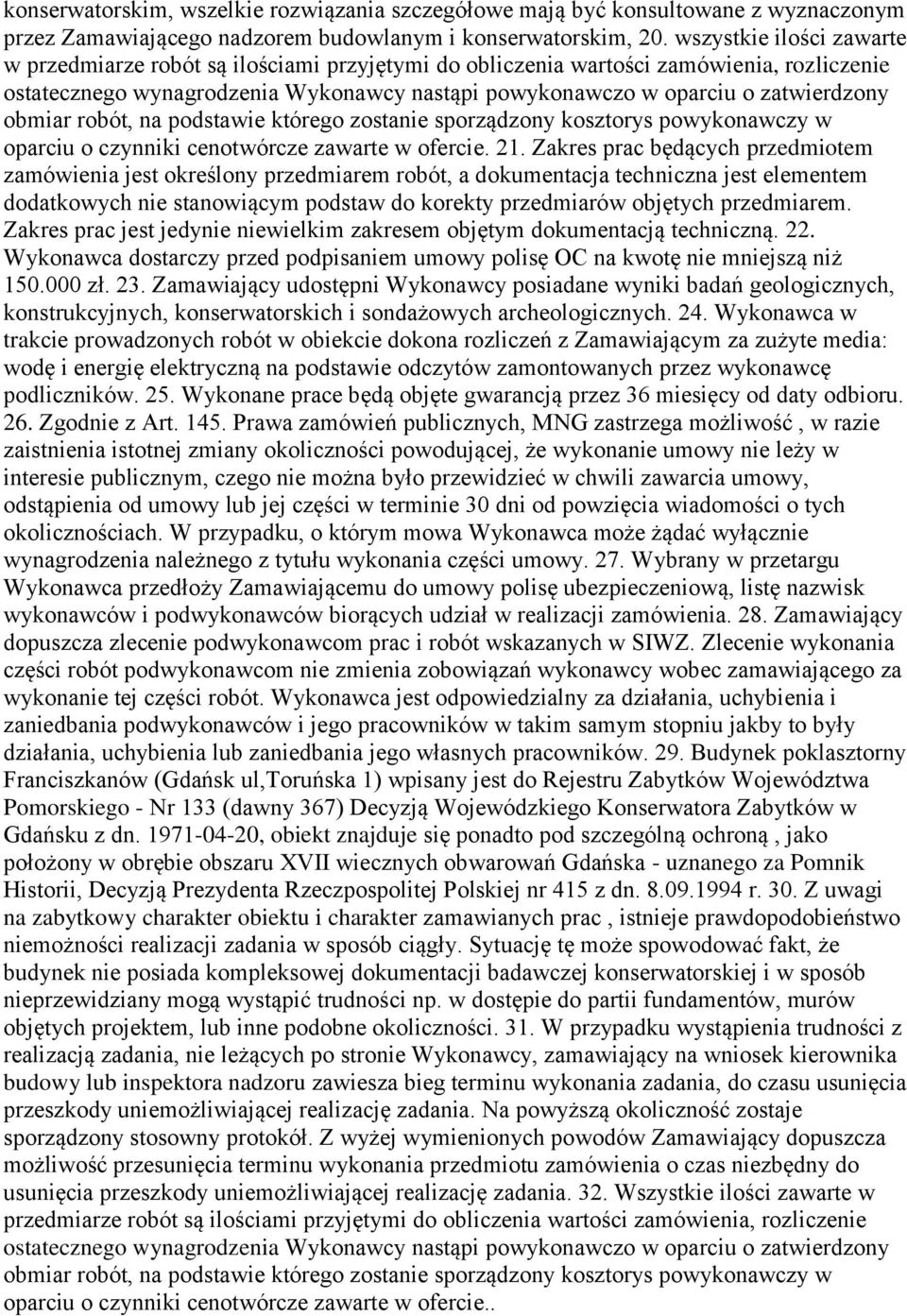 konserwatorskim, wszelkie rozwiązania szczegółowe mają być konsultowane z wyznaczonym przez Zamawiającego nadzorem budowlanym i konserwatorskim, 20. wszystkie ilości zawarte w przedmiarze robót są ilościami przyjętymi do obliczenia wartości zamówienia, rozliczenie ostatecznego wynagrodzenia Wykonawcy nastąpi powykonawczo w oparciu o zatwierdzony obmiar robót, na podstawie którego zostanie sporządzony kosztorys powykonawczy w oparciu o czynniki cenotwórcze zawarte w ofercie. 21. Zakres prac będących przedmiotem zamówienia jest określony przedmiarem robót, a dokumentacja techniczna jest elementem dodatkowych nie stanowiącym podstaw do korekty przedmiarów objętych przedmiarem. Zakres prac jest jedynie niewielkim zakresem objętym dokumentacją techniczną. 22. Wykonawca dostarczy przed podpisaniem umowy polisę OC na kwotę nie mniejszą niż 150.000 zł. 23. Zamawiający udostępni Wykonawcy posiadane wyniki badań geologicznych, konstrukcyjnych, konserwatorskich i sondażowych archeologicznych. 24. Wykonawca w trakcie prowadzonych robót w obiekcie dokona rozliczeń z Zamawiającym za zużyte media: wodę i energię elektryczną na podstawie odczytów zamontowanych przez wykonawcę podliczników. 25. Wykonane prace będą objęte gwarancją przez 36 miesięcy od daty odbioru. 26. Zgodnie z Art. 145. Prawa zamówień publicznych, MNG zastrzega możliwość , w razie zaistnienia istotnej zmiany okoliczności powodującej, że wykonanie umowy nie leży w interesie publicznym, czego nie można było przewidzieć w chwili zawarcia umowy, odstąpienia od umowy lub jej części w terminie 30 dni od powzięcia wiadomości o tych okolicznościach. W przypadku, o którym mowa Wykonawca może żądać wyłącznie wynagrodzenia należnego z tytułu wykonania części umowy. 27. Wybrany w przetargu Wykonawca przedłoży Zamawiającemu do umowy polisę ubezpieczeniową, listę nazwisk wykonawców i podwykonawców biorących udział w realizacji zamówienia. 28. Zamawiający dopuszcza zlecenie podwykonawcom prac i robót wskazanych w SIWZ. Zlecenie wykonania części robót podwykonawcom nie zmienia zobowiązań wykonawcy wobec zamawiającego za wykonanie tej części robót. Wykonawca jest odpowiedzialny za działania, uchybienia i zaniedbania podwykonawców i jego pracowników w takim samym stopniu jakby to były działania, uchybienia lub zaniedbania jego własnych pracowników. 29. Budynek poklasztorny Franciszkanów (Gdańsk ul,Toruńska 1) wpisany jest do Rejestru Zabytków Województwa Pomorskiego - Nr 133 (dawny 367) Decyzją Wojewódzkiego Konserwatora Zabytków w Gdańsku z dn. 1971-04-20, obiekt znajduje się ponadto pod szczególną ochroną , jako położony w obrębie obszaru XVII wiecznych obwarowań Gdańska - uznanego za Pomnik Historii, Decyzją Prezydenta Rzeczpospolitej Polskiej nr 415 z dn. 8.09.1994 r. 30. Z uwagi na zabytkowy charakter obiektu i charakter zamawianych prac , istnieje prawdopodobieństwo niemożności realizacji zadania w sposób ciągły. Sytuację tę może spowodować fakt, że budynek nie posiada kompleksowej dokumentacji badawczej konserwatorskiej i w sposób nieprzewidziany mogą wystąpić trudności np. w dostępie do partii fundamentów, murów objętych projektem, lub inne podobne okoliczności. 31. W przypadku wystąpienia trudności z realizacją zadania, nie leżących po stronie Wykonawcy, zamawiający na wniosek kierownika budowy lub inspektora nadzoru zawiesza bieg terminu wykonania zadania, do czasu usunięcia przeszkody uniemożliwiającej realizację zadania. Na powyższą okoliczność zostaje sporządzony stosowny protokół. Z wyżej wymienionych powodów Zamawiający dopuszcza możliwość przesunięcia terminu wykonania przedmiotu zamówienia o czas niezbędny do usunięcia przeszkody uniemożliwiającej realizację zadania. 32. Wszystkie ilości zawarte w przedmiarze robót są ilościami przyjętymi do obliczenia wartości zamówienia, rozliczenie ostatecznego wynagrodzenia Wykonawcy nastąpi powykonawczo w oparciu o zatwierdzony obmiar robót, na podstawie którego zostanie sporządzony kosztorys powykonawczy w oparciu o czynniki cenotwórcze zawarte w ofercie..